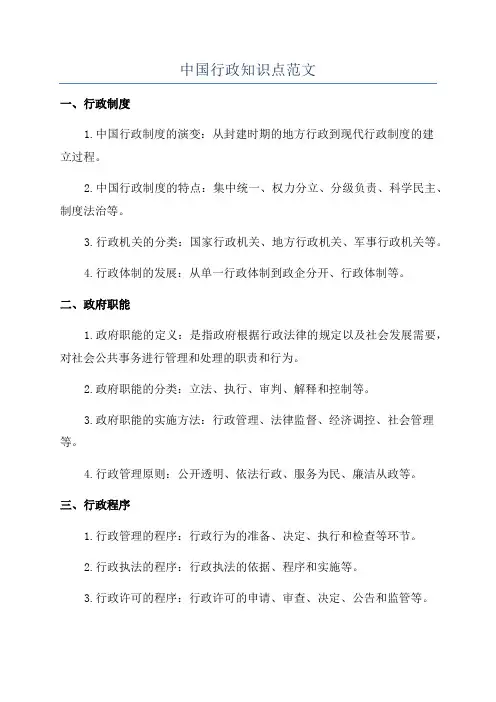 中国行政知识点范文

一、行政制度

1.中国行政制度的演变：从封建时期的地方行政到现代行政制度的建立过程。

2.中国行政制度的特点：集中统一、权力分立、分级负责、科学民主、制度法治等。

3.行政机关的分类：国家行政机关、地方行政机关、军事行政机关等。

4.行政体制的发展：从单一行政体制到政企分开、行政体制等。

二、政府职能

1.政府职能的定义：是指政府根据行政法律的规定以及社会发展需要，对社会公共事务进行管理和处理的职责和行为。

2.政府职能的分类：立法、执行、审判、解释和控制等。

3.政府职能的实施方法：行政管理、法律监督、经济调控、社会管理等。

4.行政管理原则：公开透明、依法行政、服务为民、廉洁从政等。

三、行政程序

1.行政管理的程序：行政行为的准备、决定、执行和检查等环节。

2.行政执法的程序：行政执法的依据、程序和实施等。

3.行政许可的程序：行政许可的申请、审查、决定、公告和监管等。